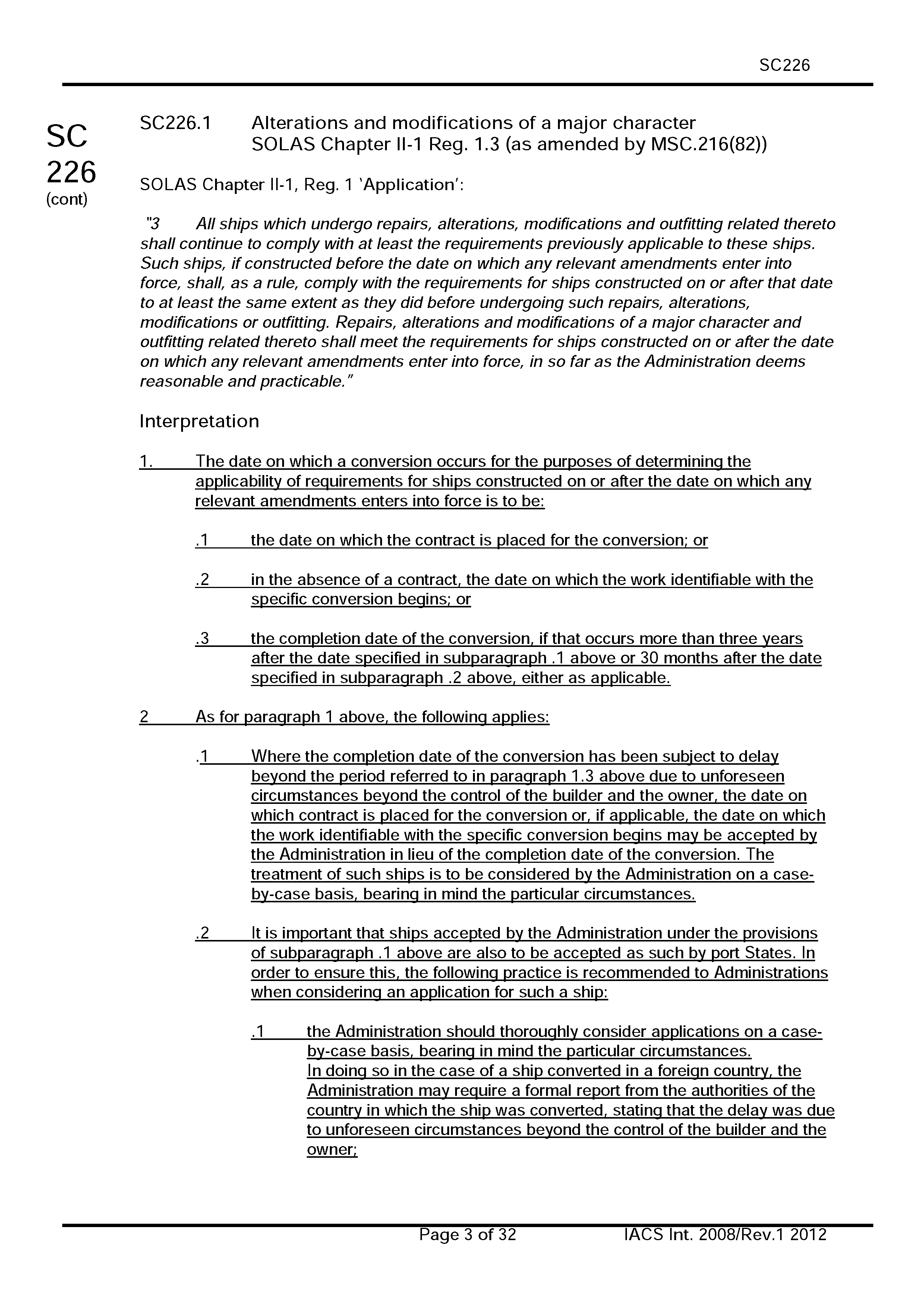 SC226

SC 226 (cont)

SC226.1 Alterations and modifications of a major character SOLAS Chapter II-1 Reg. 1.3 (as amended by MSC.216(82))

SOLAS Chapter II-1, Reg. 1 'Application':

"3 All ships which undergo repairs, alterations, modifications and outfitting related thereto shall continue to comply with at least the requirements previously applicable to these ships. Such ships, if constructed before the date on which any relevant amendments enter into force, shall, as a rule, comply with the requirements for ships constructed on or after that date to at least the same extent as they did before undergoing such repairs, alterations, modifications or outfitting. Repairs, alterations and modifications of a major character and outfitting related thereto shall meet the requirements for ships constructed on or after the date on which any relevant amendments enter into force, in so far as the Administration deems reasonable and practicable."

Interpretation

1. The date on which a conversion occurs for the purposes of determining the applicability of requirements for ships constructed on or after the date on which any relevant amendments enters into force is to be:

.1 the date on which the contract is placed for the conversion; or

.2 in the absence of a contract, the date on which the work identifiable with the specific conversion begins; or

.3 the completion date of the conversion, if that occurs more than three years after the date specified in subparagraph .1 above or 30 months after the date specified in subparagraph .2 above, either as applicable.

2 As for paragraph 1 above, the following applies:

.1 Where the completion date of the conversion has been subject to delay beyond the period referred to in paragraph 1.3 above due to unforeseen circumstances beyond the control of the builder and the owner, the date on which contract is placed for the conversion or, if applicable, the date on which the work identifiable with the specific conversion begins may be accepted by the Administration in lieu of the completion date of the conversion. The treatment of such ships is to be considered by the Administration on a case-by-case basis, bearing in mind the particular circumstances.

.2 It is important that ships accepted by the Administration under the provisions of subparagraph .1 above are also to be accepted as such by port States. In order to ensure this, the following practice is recommended to Administrations when considering an application for such a ship:

.1 the Administration should thoroughly consider applications on a case-by-case basis, bearing in mind the particular circumstances. In doing so in the case of a ship converted in a foreign country, the Administration may require a formal report from the authorities of the country in which the ship was converted, stating that the delay was due to unforeseen circumstances beyond the control of the builder and the owner;

Page 3 of 32 IACS Int. 2008/Rev.1 2012